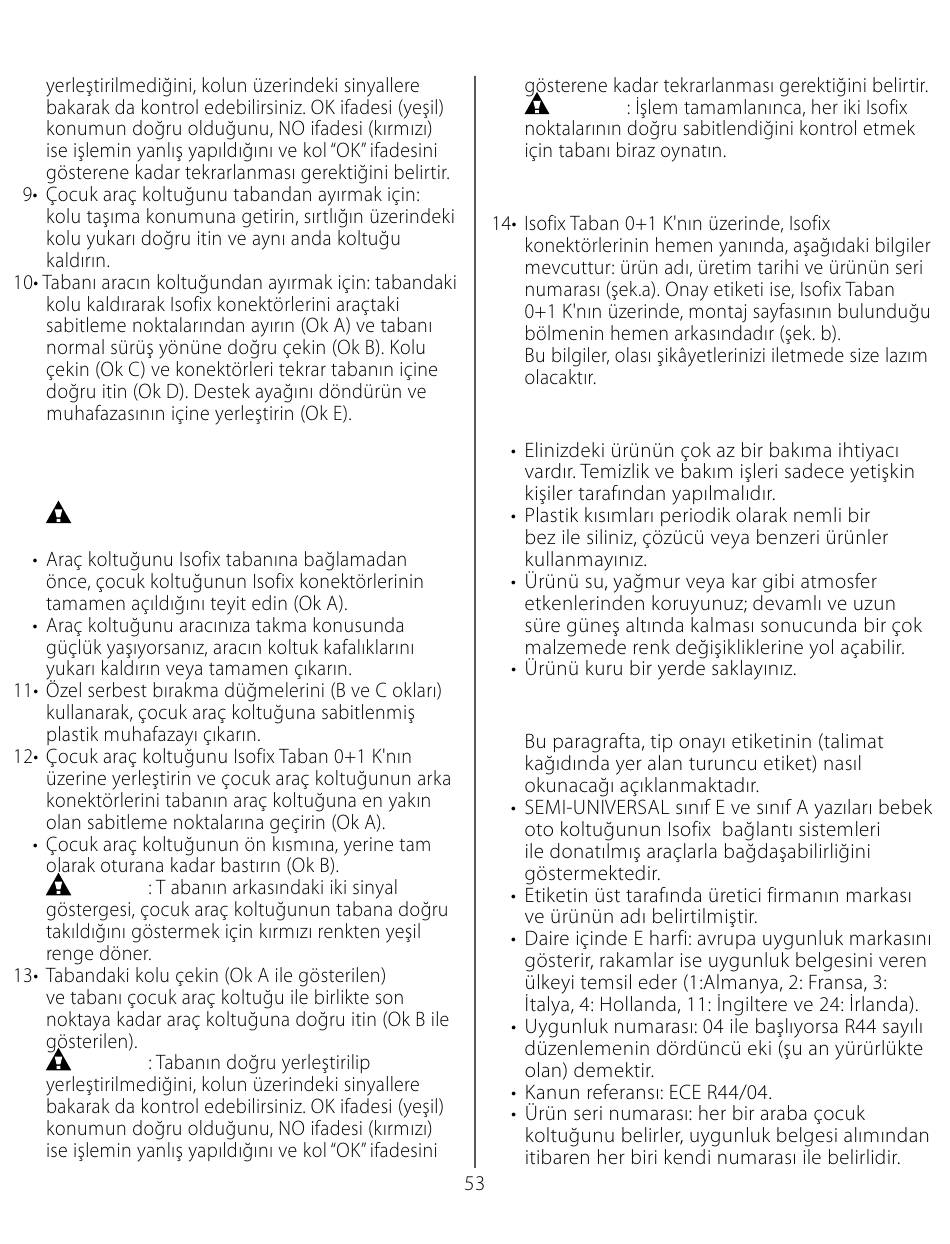 yerleştirilmediğini, kolun üzerindeki sinyallere bakarak da kontrol edebilirsiniz. OK ifadesi (yeşil) konumun doğru olduğunu, NO ifadesi (kırmızı) ise işlemin yanlış yapıldığını ve kol "OK" ifadesini gösterene kadar tekrarlanması gerektiğini belirtir.
9• Çocuk araç koltuğunu tabandan ayırmak için: kolu taşıma konumuna getirin, sırtlığın üzerindeki kolu yukarı doğru itin ve aynı anda koltuğu kaldırın.
10• Tabanı aracın koltuğundan ayırmak için: tabandaki kolu kaldırarak Isofix konektörlerini araçtaki sabitleme noktalarından ayırın (Ok A) ve tabanı normal sürüş yönüne doğru çekin (Ok B). Kolu çekin (Ok C) ve konektörleri tekrar tabanın içine doğru itin (Ok D). Destek ayağını döndürün ve muhafazasının içine yerleştirin (Ok E).

• Araç koltuğunu Isofix tabanına bağlamadan önce, çocuk koltuğunun Isofix konektörlerinin tamamen açıldığını teyit edin (Ok A).
• Araç koltuğunu aracınıza takma konusunda güçlük yaşıyorsanız, aracın koltuk kafalıklarını yukarı kaldırın veya tamamen çıkarın.
11• Özel serbest bırakma düğmelerini (B ve C okları) kullanarak, çocuk araç koltuğuna sabitlenmiş plastik muhafazayı çıkarın.
12• Çocuk araç koltuğunu Isofix Taban 0+1 K'nın üzerine yerleştirin ve çocuk araç koltuğunun arka konektörlerini tabanın araç koltuğuna en yakın olan sabitleme noktalarına geçirin (Ok A).
• Çocuk araç koltuğunun ön kısmına, yerine tam olarak oturana kadar bastırın (Ok B).
: T abanın arkasındaki iki sinyal göstergesi, çocuk araç koltuğunun tabana doğru takıldığını göstermek için kırmızı renkten yeşil renge döner.
13• Tabandaki kolu çekin (Ok A ile gösterilen) ve tabanı çocuk araç koltuğu ile birlikte son noktaya kadar araç koltuğuna doğru itin (Ok B ile gösterilen).
: Tabanın doğru yerleştirilip yerleştirilmediğini, kolun üzerindeki sinyallere bakarak da kontrol edebilirsiniz. OK ifadesi (yeşil) konumun doğru olduğunu, NO ifadesi (kırmızı) ise işlemin yanlış yapıldığını ve kol "OK" ifadesini

gösterene kadar tekrarlanması gerektiğini belirtir.
: İşlem tamamlanınca, her iki Isofix noktalarının doğru sabitlendiğini kontrol etmek için tabanı biraz oynatın.

14• Isofix Taban 0+1 K'nın üzerinde, Isofix konektörlerinin hemen yanında, aşağıdaki bilgiler mevcuttur: ürün adı, üretim tarihi ve ürünün seri numarası (şek.a). Onay etiketi ise, Isofix Taban 0+1 K'nın üzerinde, montaj sayfasının bulunduğu bölmenin hemen arkasındadır (şek. b).
Bu bilgiler, olası şikâyetlerinizi iletmede size lazım olacaktır.

• Elinizdeki ürünün çok az bir bakıma ihtiyacı vardır. Temizlik ve bakım işleri sadece yetişkin kişiler tarafından yapılmalıdır.
• Plastik kısımları periodik olarak nemli bir bez ile siliniz, çözücü veya benzeri ürünler kullanmayınız.
• Ürünü su, yağmur veya kar gibi atmosfer etkenlerinden koruyunuz; devamlı ve uzun süre güneş altında kalması sonucunda bir çok malzemede renk değişikliklerine yol açabilir.
• Ürünü kuru bir yerde saklayınız.

Bu paragrafta, tip onayı etiketinin (talimat kağıdında yer alan turuncu etiket) nasıl okunacağı açıklanmaktadır.
• SEMI-UNIVERSAL sınıf E ve sınıf A yazıları bebek oto koltuğunun Isofix bağlantı sistemleri ile donatılmış araçlarla bağdaşabilirliğini göstermektedir.
• Etiketin üst tarafında üretici firmanın markası ve ürünün adı belirtilmiştir.
• Daire içinde E harfi: avrupa uygunluk markasını gösterir, rakamlar ise uygunluk belgesini veren ülkeyi temsil eder (1:Almanya, 2: Fransa, 3: İtalya, 4: Hollanda, 11: İngiltere ve 24: İrlanda).
• Uygunluk numarası: 04 ile başlıyorsa R44 sayılı düzenlemenin dördüncü eki (şu an yürürlükte olan) demektir.
• Kanun referansı: ECE R44/04.
• Ürün seri numarası: her bir araba çocuk koltuğunu belirler, uygunluk belgesi alımından itibaren her biri kendi numarası ile belirlidir.

53